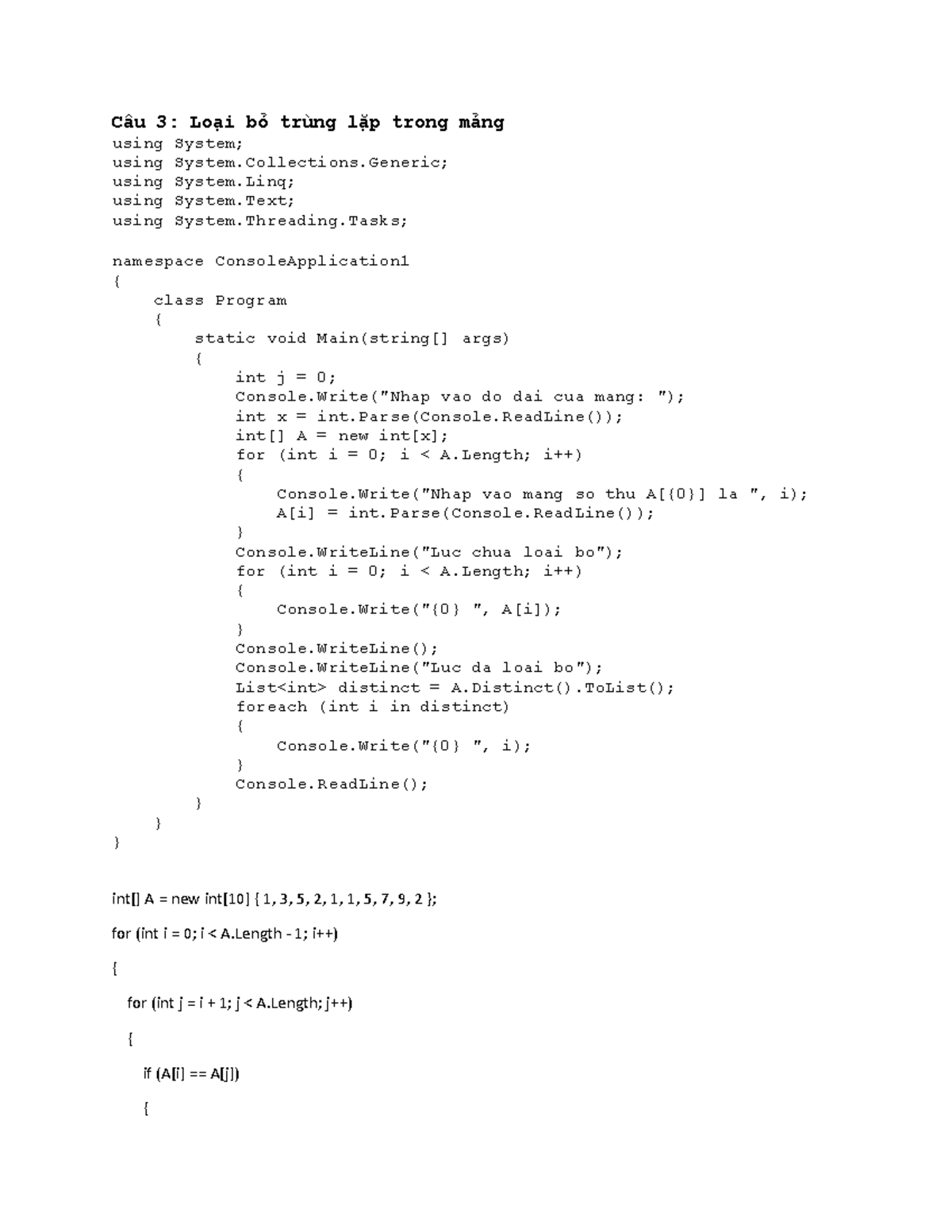 Câu 3: Loại bỏ trùng lặp trong mảng
using System;
using System.Collections.Generic;
using System.Linq;
using System.Text;
using System.Threading.Tasks;

namespace ConsoleApplication1
{
    class Program
    {
        static void Main(string[] args)
        {
            int j = 0;
            Console.Write("Nhap vao do dai cua mang: ");
            int x = int.Parse(Console.ReadLine());
            int[] A = new int[x];
            for (int i = 0; i < A.Length; i++)
            {
                Console.Write("Nhap vao mang so thu A[{0}] la ", i);
                A[i] = int.Parse(Console.ReadLine());
            }
            Console.WriteLine("Luc chua loai bo");
            for (int i = 0; i < A.Length; i++)
            {
                Console.Write("{0} ", A[i]);
            }
            Console.WriteLine();
            Console.WriteLine("Luc da loai bo");
            List<int> distinct = A.Distinct().ToList();
            foreach (int i in distinct)
            {
                Console.Write("{0} ", i);
            }
            Console.ReadLine();
        }
    }
}

int[] A = new int[10] { 1, 3, 5, 2, 1, 1, 5, 7, 9, 2 };

for (int i = 0; i < A.Length - 1; i++)

{

for (int j = i + 1; j < A.Length; j++)

{

if (A[i] == A[j])

{